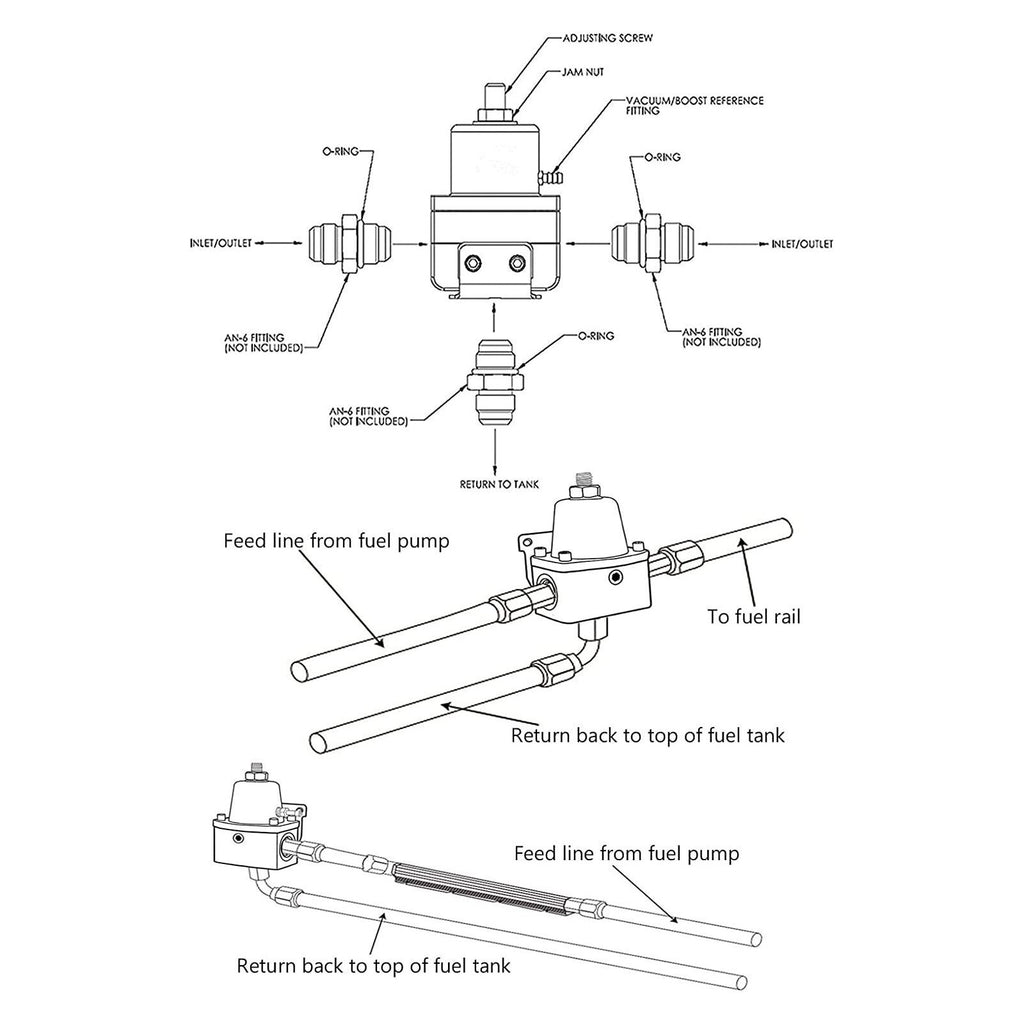 ADJUSTING SCREW

JAM NUT

VACUUM/BOOST REFERENCE FITTING

O-RING

O-RING

INLET/OUTLET

INLET/OUTLET

AN-6 FITTING (NOT INCLUDED)

AN-6 FITTING (NOT INCLUDED)

O-RING

AN-6 FITTING (NOT INCLUDED)

RETURN TO TANK

Feed line from fuel pump

To fuel rail

Return back to top of fuel tank

Feed line from fuel pump

Return back to top of fuel tank